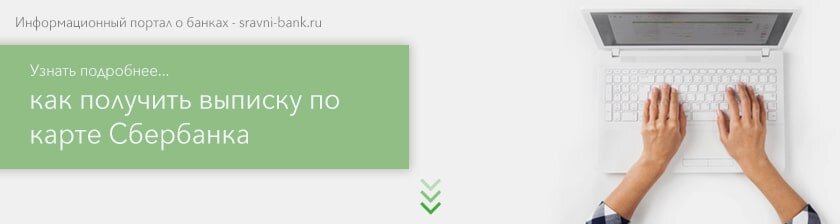 Информационный портал о банках - sravni-bank.ru

Узнать подробнее...

как получить выписку по карте Сбербанка